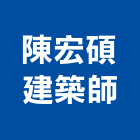 陳宏碩
建築師